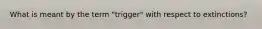 What is meant by the term "trigger" with respect to extinctions?